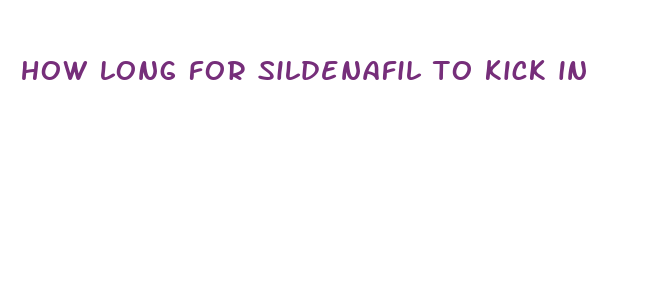 HOW LONG FOR SILDENAFIL TO KICK IN